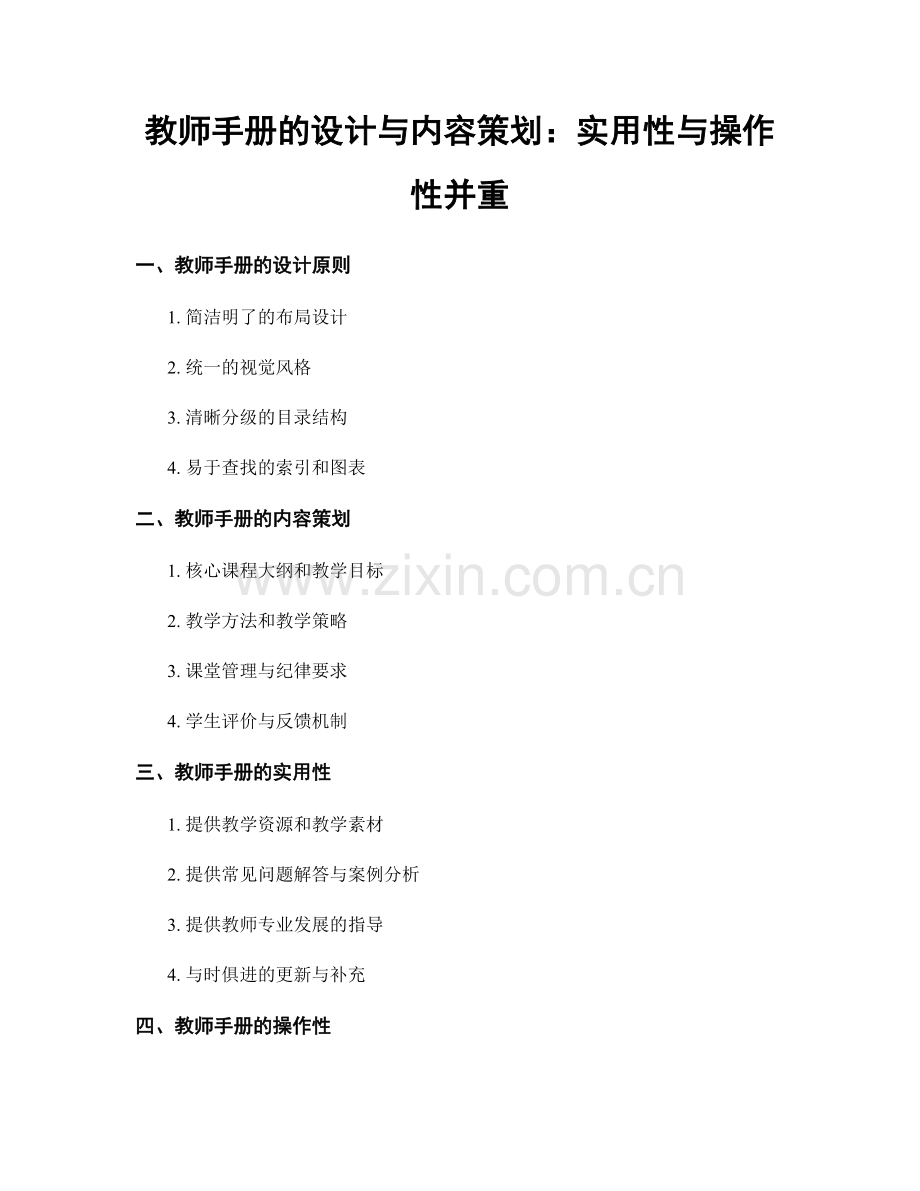 教师手册的设计与内容策划：实用性与操作性并重

一、教师手册的设计原则

1. 简洁明了的布局设计

2. 统一的视觉风格

3. 清晰分级的目录结构

4. 易于查找的索引和图表

二、教师手册的内容策划

1. 核心课程大纲和教学目标

2. 教学方法和教学策略

3. 课堂管理与纪律要求

4. 学生评价与反馈机制

三、教师手册的实用性

1. 提供教学资源和教学素材

2. 提供常见问题解答与案例分析

3. 提供教师专业发展的指导

4. 与时俱进的更新与补充

四、教师手册的操作性

www.zixin.com.cn